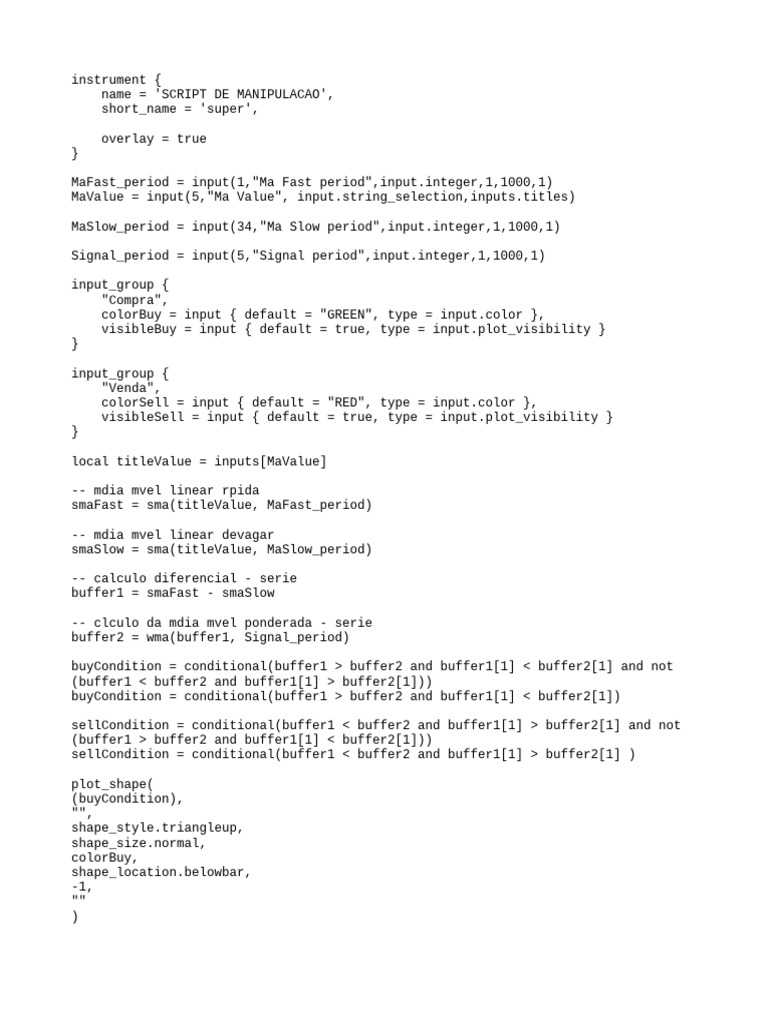 instrument {
    name = 'SCRIPT DE MANIPULACAO',
    short_name = 'super',

    overlay = true
}

MaFast_period = input(1,"Ma Fast period",input.integer,1,1000,1)
MaValue = input(5,"Ma Value", input.string_selection,inputs.titles)

MaSlow_period = input(34,"Ma Slow period",input.integer,1,1000,1)

Signal_period = input(5,"Signal period",input.integer,1,1000,1)

input_group {
    "Compra",
    colorBuy = input { default = "GREEN", type = input.color },
    visibleBuy = input { default = true, type = input.plot_visibility }
}

input_group {
    "Venda",
    colorSell = input { default = "RED", type = input.color },
    visibleSell = input { default = true, type = input.plot_visibility }
}

local titleValue = inputs[MaValue]

-- mdia mvel linear rpida
smaFast = sma(titleValue, MaFast_period)

-- mdia mvel linear devagar
smaSlow = sma(titleValue, MaSlow_period)

-- calculo diferencial - serie
buffer1 = smaFast - smaSlow

-- clculo da mdia mvel ponderada - serie
buffer2 = wma(buffer1, Signal_period)

buyCondition = conditional(buffer1 > buffer2 and buffer1[1] < buffer2[1] and not (buffer1 < buffer2 and buffer1[1] > buffer2[1]))
buyCondition = conditional(buffer1 > buffer2 and buffer1[1] < buffer2[1])

sellCondition = conditional(buffer1 < buffer2 and buffer1[1] > buffer2[1] and not (buffer1 > buffer2 and buffer1[1] < buffer2[1]))
sellCondition = conditional(buffer1 < buffer2 and buffer1[1] > buffer2[1] )

plot_shape(
(buyCondition),
"",
shape_style.triangleup,
shape_size.normal,
colorBuy,
shape_location.belowbar,
-1,
""
)